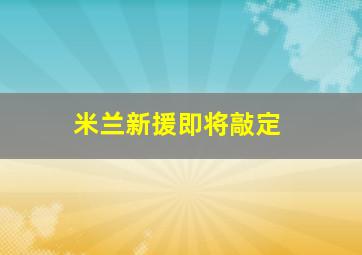 米兰新援即将敲定